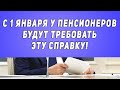 С 1 ЯНВАРЯ У ПЕНСИОНЕРОВ БУДУТ ТРЕБОВАТЬ ЭТУ СПРАВКУ!